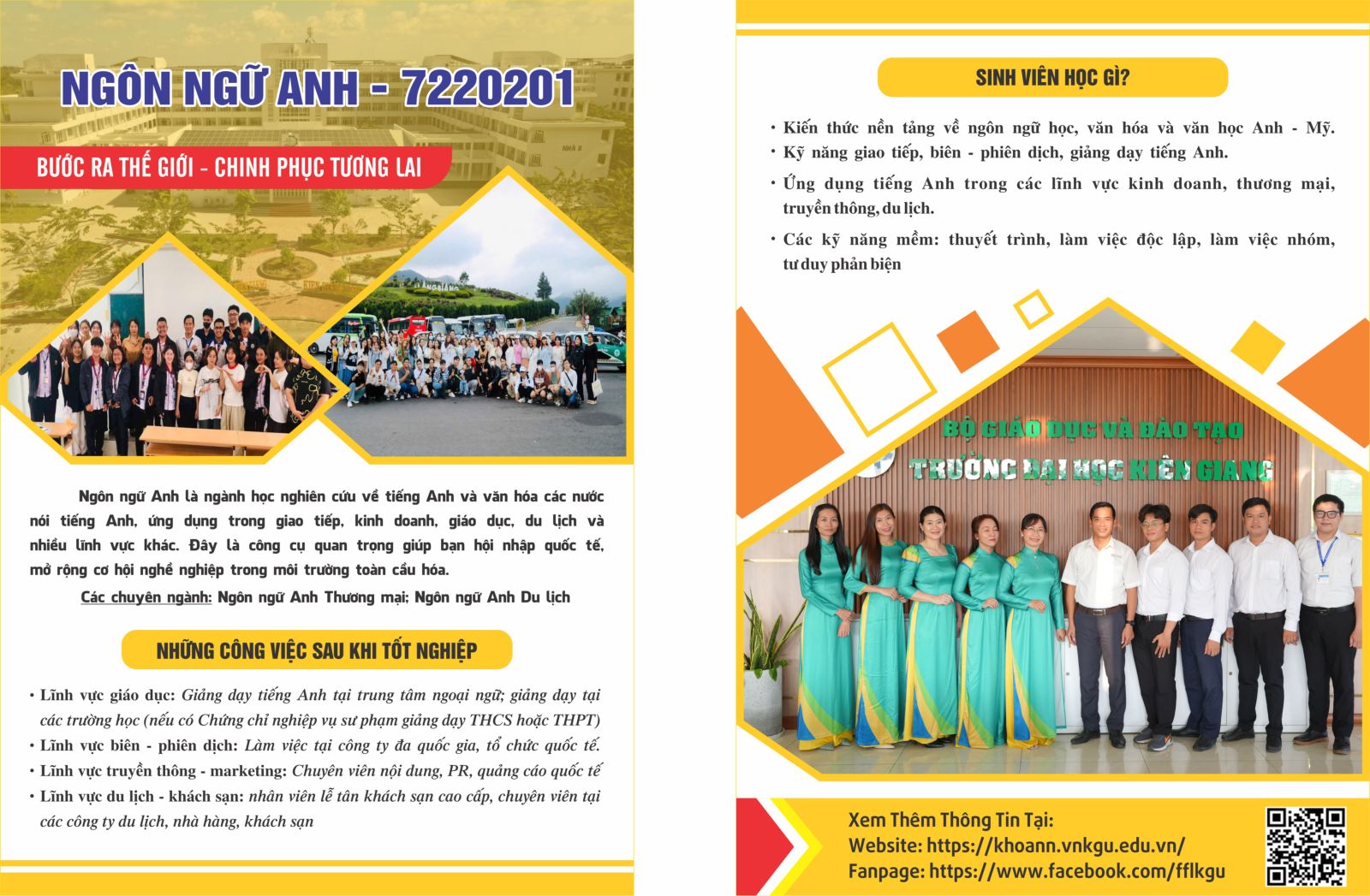 NGÔN NGỮ ANH - 7220201

BƯỚC RA THẾ GIỚI - CHINH PHỤC TƯƠNG LAI

Ngôn ngữ Anh là ngành học nghiên cứu về tiếng Anh và văn hóa các nước nói tiếng Anh, ứng dụng trong giao tiếp, kinh doanh, giáo dục, du lịch và nhiều lĩnh vực khác. Đây là công cụ quan trọng giúp bạn hội nhập quốc tế, mở rộng cơ hội nghề nghiệp trong môi trường toàn cầu hóa.

Các chuyên ngành: Ngôn ngữ Anh Thương mại; Ngôn ngữ Anh Du lịch

NHỮNG CÔNG VIỆC SAU KHI TỐT NGHIỆP

• Lĩnh vực giáo dục: Giảng dạy tiếng Anh tại trung tâm ngoại ngữ; giảng dạy tại các trường học (nếu có Chứng chỉ nghiệp vụ sư phạm giảng dạy THCS hoặc THPT)
• Lĩnh vực biên - phiên dịch: Làm việc tại công ty đa quốc gia, tổ chức quốc tế.
• Lĩnh vực truyền thông - marketing: Chuyên viên nội dung, PR, quảng cáo quốc tế
• Lĩnh vực du lịch - khách sạn: nhân viên lễ tân khách sạn cao cấp, chuyên viên tại các công ty du lịch, nhà hàng, khách sạn

SINH VIÊN HỌC GÌ?

• Kiến thức nền tảng về ngôn ngữ học, văn hóa và văn học Anh - Mỹ.
• Kỹ năng giao tiếp, biên - phiên dịch, giảng dạy tiếng Anh.
• Ứng dụng tiếng Anh trong các lĩnh vực kinh doanh, thương mại, truyền thông, du lịch.
• Các kỹ năng mềm: thuyết trình, làm việc độc lập, làm việc nhóm, tư duy phản biện

BỘ GIÁO DỤC VÀ ĐÀO TẠO
TRƯỜNG ĐẠI HỌC KIÊN GIANG

Xem Thêm Thông Tin Tại:
Website: https://khoann.vnkgu.edu.vn/
Fanpage: https://www.facebook.com/fflkgu